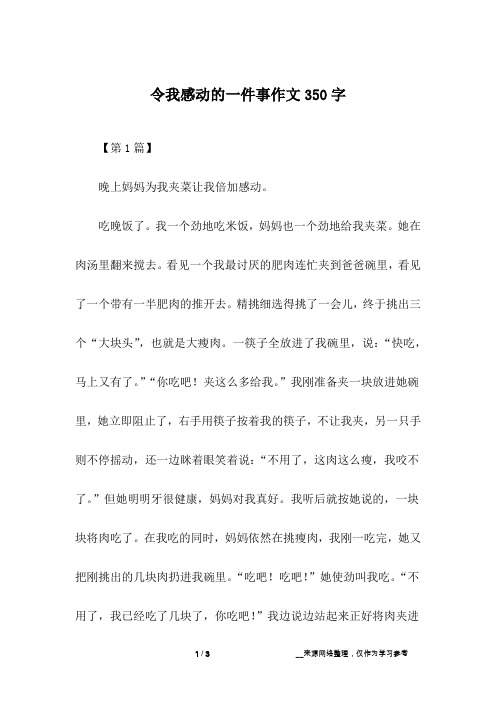 令我感动的一件事作文350字

【第1篇】

晚上妈妈为我夹菜让我倍加感动。

吃晚饭了。我一个劲地吃米饭，妈妈也一个劲地给我夹菜。她在肉汤里翻来搅去。看见一个我最讨厌的肥肉连忙夹到爸爸碗里，看见了一个带有一半肥肉的推开去。精挑细选得挑了一会儿，终于挑出三个“大块头”，也就是大瘦肉。一筷子全放进了我碗里，说：“快吃，马上又有了。”“你吃吧！夹这么多给我。”我刚准备夹一块放进她碗里，她立即阻止了，右手用筷子按着我的筷子，不让我夹，另一只手则不停摇动，还一边眯着眼笑着说：“不用了，这肉这么瘦，我咬不了。”但她明明牙很健康，妈妈对我真好。我听后就按她说的，一块块将肉吃了。在我吃的同时，妈妈依然在挑瘦肉，我刚一吃完，她又把刚挑出的几块肉扔进我碗里。“吃吧！吃吧！”她使劲叫我吃。“不用了，我已经吃了几块了，你吃吧！”我边说边站起来正好将肉夹进

1 / 3

__来源网络整理，仅作为学习参考